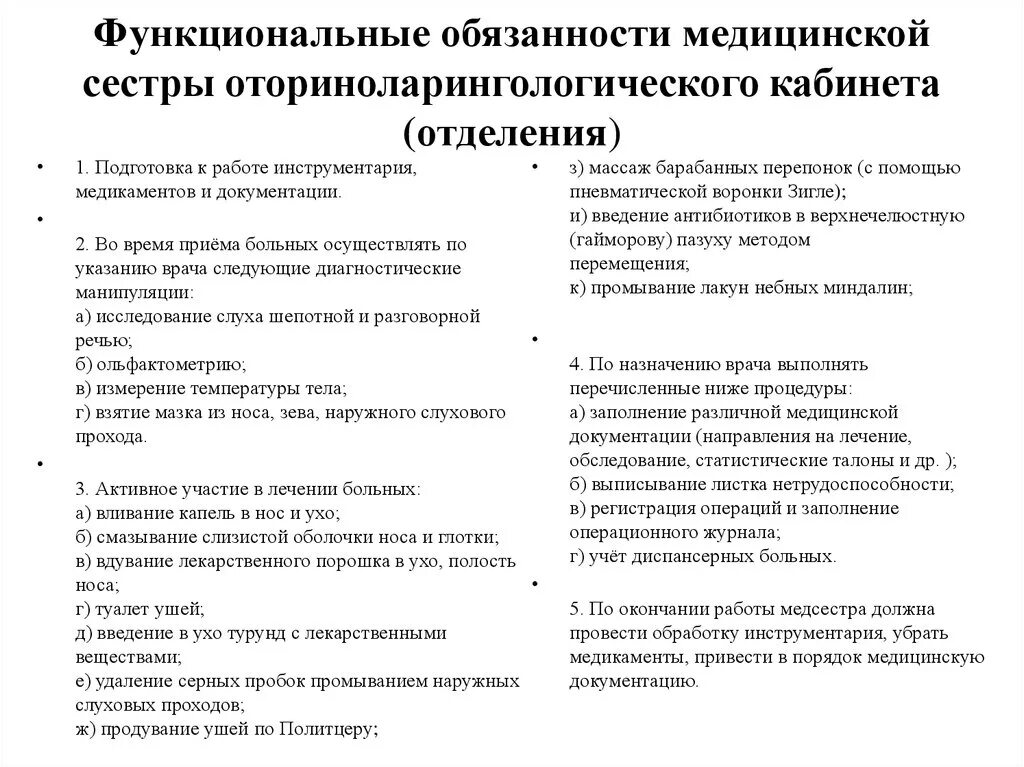 Функциональные обязанности медицинской сестры оториноларингологического кабинета (отделения)

• 1. Подготовка к работе инструментария, медикаментов и документации.

•

2. Во время приёма больных осуществлять по указанию врача следующие диагностические манипуляции:
а) исследование слуха шепотной и разговорной речью;
б) ольфактометрию;
в) измерение температуры тела;
г) взятие мазка из носа, зева, наружного слухового прохода.

•

3. Активное участие в лечении больных:
а) вливание капель в нос и ухо;
б) смазывание слизистой оболочки носа и глотки;
в) вдувание лекарственного порошка в ухо, полость носа;
г) туалет ушей;
д) введение в ухо турунд с лекарственными веществами;
е) удаление серных пробок промыванием наружных слуховых проходов;
ж) продувание ушей по Политцеру;

• з) массаж барабанных перепонок (с помощью пневматической воронки Зигле);
и) введение антибиотиков в верхнечелюстную (гайморову) пазуху методом перемещения;
к) промывание лакун небных миндалин;

•

4. По назначению врача выполнять перечисленные ниже процедуры:
а) заполнение различной медицинской документации (направления на лечение, обследование, статистические талоны и др. );
б) выписывание листка нетрудоспособности;
в) регистрация операций и заполнение операционного журнала;
г) учёт диспансерных больных.

•

5. По окончании работы медсестра должна провести обработку инструментария, убрать медикаменты, привести в порядок медицинскую документацию.